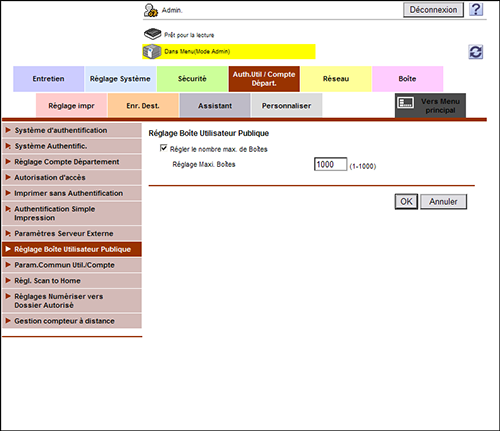 Admin.

Déconnexion

?

Prêt pour la lecture

Dans Menu(Mode Admin)

Entretien

Réglage Système

Sécurité

Auth.Util / Compte Départ.

Réseau

Boîte

Réglage impr

Enr. Dest.

Assistant

Personnaliser

Vers Menu principal

Système d'authentification

Système Authentific.

Réglage Compte Département

Autorisation d'accès

Imprimer sans Authentification

Authentification Simple Impression

Paramètres Serveur Externe

Réglage Boîte Utilisateur Publique

Param.Commun Util./Compte

Régl. Scan to Home

Réglages Numériser vers Dossier Autorisé

Gestion compteur à distance

Réglage Boîte Utilisateur Publique

Régler le nombre max. de Boîtes

Réglage Maxi. Boîtes 1000 (1-1000)

OK

Annuler